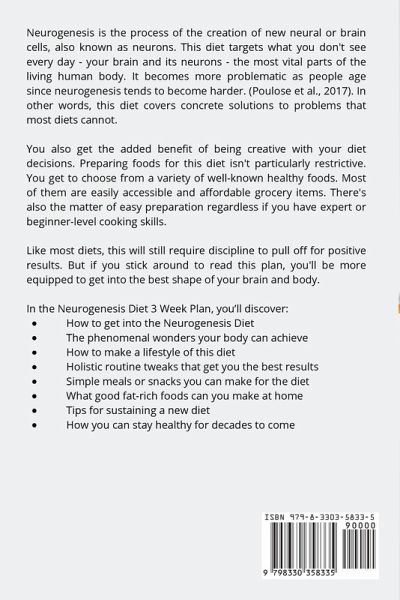 Neurogenesis is the process of the creation of new neural or brain cells, also known as neurons. This diet targets what you don't see every day - your brain and its neurons - the most vital parts of the living human body. It becomes more problematic as people age since neurogenesis tends to become harder. (Poulose et al., 2017). In other words, this diet covers concrete solutions to problems that most diets cannot.

You also get the added benefit of being creative with your diet decisions. Preparing foods for this diet isn't particularly restrictive. You get to choose from a variety of well-known healthy foods. Most of them are easily accessible and affordable grocery items. There's also the matter of easy preparation regardless if you have expert or beginner-level cooking skills.

Like most diets, this will still require discipline to pull off for positive results. But if you stick around to read this plan, you'll be more equipped to get into the best shape of your brain and body.

In the Neurogenesis Diet 3 Week Plan, you'll discover:
• How to get into the Neurogenesis Diet
• The phenomenal wonders your body can achieve
• How to make a lifestyle of this diet
• Holistic routine tweaks that get you the best results
• Simple meals or snacks you can make for the diet
• What good fat-rich foods can you make at home
• Tips for sustaining a new diet
• How you can stay healthy for decades to come

ISBN 979-8-3303-5833-5
90000
9 798330 358335